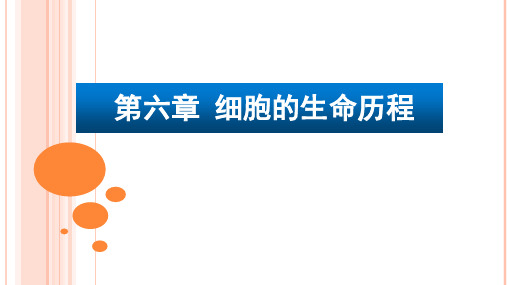 第六章 细胞的生命历程